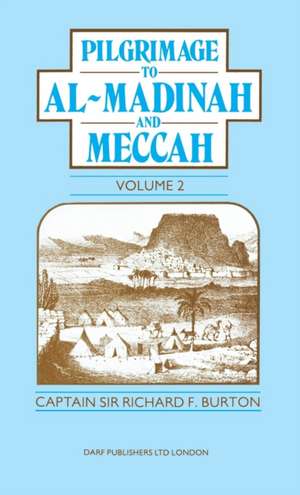 PILGRIMAGE
TO
AL~MADINAH
AND
MECCAH

VOLUME 2

CAPTAIN SIR RICHARD F. BURTON

DARF PUBLISHERS LTD LONDON